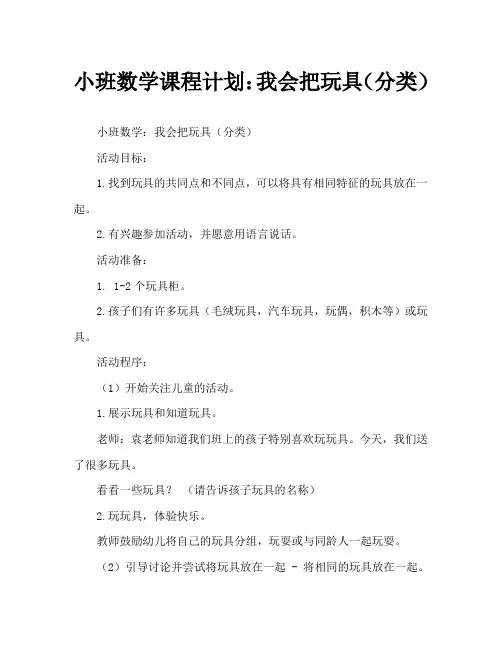 小班数学课程计划:我会把玩具(分类)

小班数学：我会把玩具（分类）

活动目标：

1.找到玩具的共同点和不同点，可以将具有相同特征的玩具放在一起。

2.有兴趣参加活动，并愿意用语言说话。

活动准备：

1. 1-2个玩具柜。

2.孩子们有许多玩具（毛绒玩具，汽车玩具，玩偶，积木等）或玩具。

活动程序：

（1）开始关注儿童的活动。

1.展示玩具和知道玩具。

老师：袁老师知道我们班上的孩子特别喜欢玩玩具。今天，我们送了很多玩具。

看看一些玩具？ （请告诉孩子玩具的名称）

2.玩玩具，体验快乐。

教师鼓励幼儿将自己的玩具分组，玩耍或与同龄人一起玩耍。

（2）引导讨论并尝试将玩具放在一起 - 将相同的玩具放在一起。